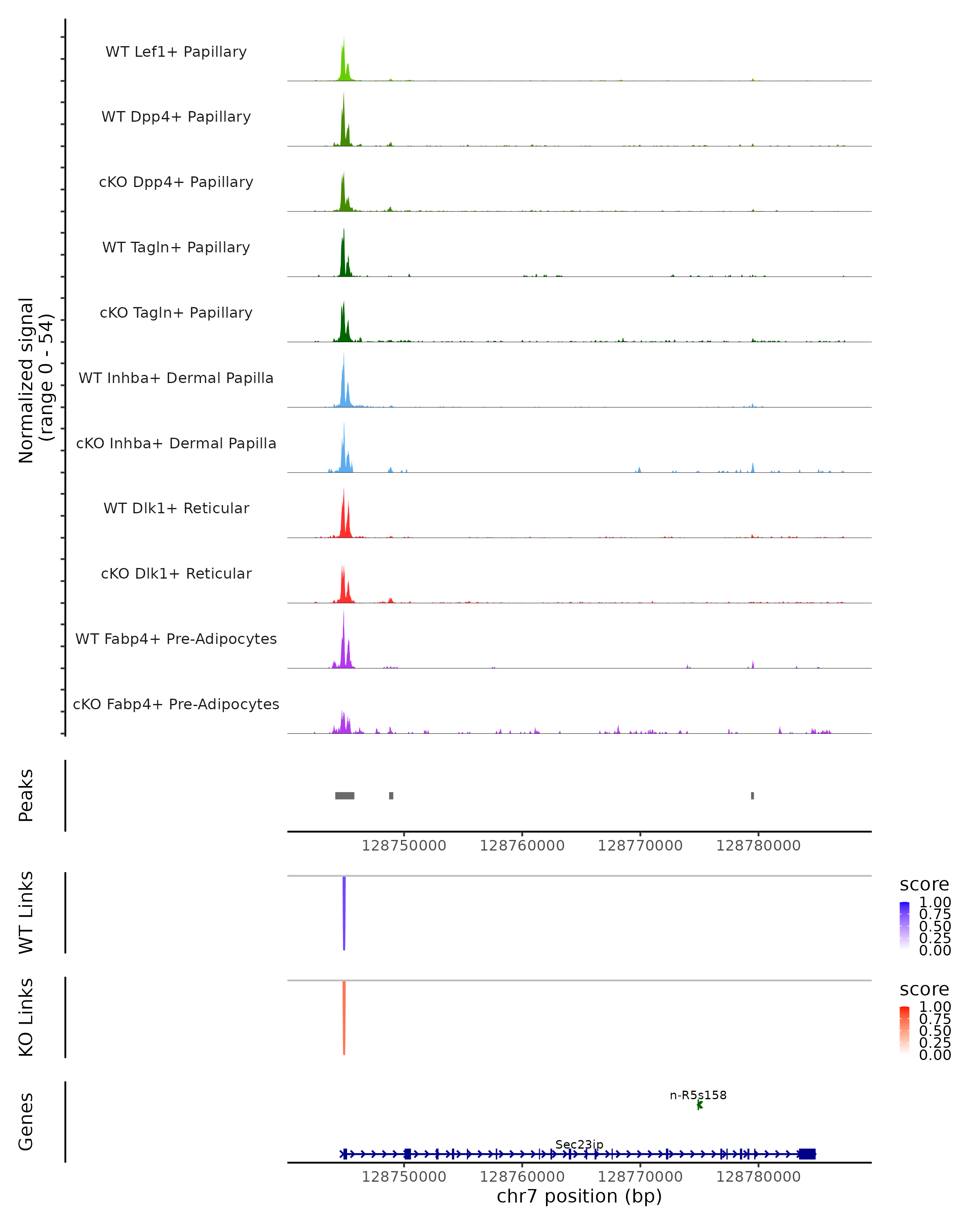 Normalized signal
(range 0 - 54)

WT Lef1+ Papillary

WT Dpp4+ Papillary

cKO Dpp4+ Papillary

WT Tagln+ Papillary

cKO Tagln+ Papillary

WT Inhba+ Dermal Papilla

cKO Inhba+ Dermal Papilla

WT Dlk1+ Reticular

cKO Dlk1+ Reticular

WT Fabp4+ Pre-Adipocytes

cKO Fabp4+ Pre-Adipocytes

Peaks

128750000 128760000 128770000 128780000

WT Links

score
1.00
0.75
0.50
0.25
0.00

KO Links

score
1.00
0.75
0.50
0.25
0.00

Genes

n-R5s158

Sec23ip

128750000 128760000 128770000 128780000
chr7 position (bp)